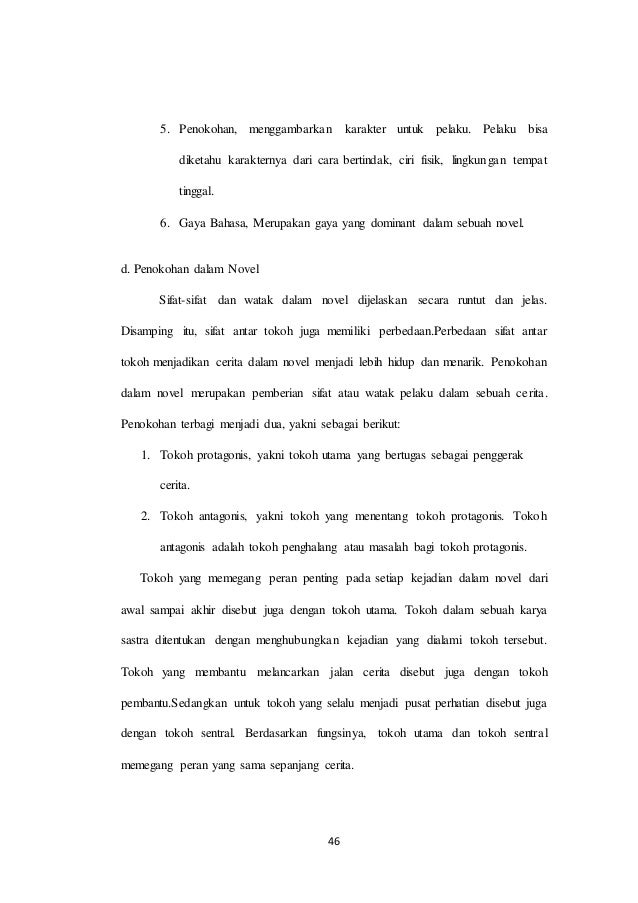 5. Penokohan, menggambarkan karakter untuk pelaku. Pelaku bisa diketahu karakternya dari cara bertindak, ciri fisik, lingkungan tempat tinggal.

6. Gaya Bahasa, Merupakan gaya yang dominant dalam sebuah novel.

d. Penokohan dalam Novel

Sifat-sifat dan watak dalam novel dijelaskan secara runtut dan jelas. Disamping itu, sifat antar tokoh juga memiliki perbedaan.Perbedaan sifat antar tokoh menjadikan cerita dalam novel menjadi lebih hidup dan menarik. Penokohan dalam novel merupakan pemberian sifat atau watak pelaku dalam sebuah cerita. Penokohan terbagi menjadi dua, yakni sebagai berikut:

1. Tokoh protagonis, yakni tokoh utama yang bertugas sebagai penggerak cerita.

2. Tokoh antagonis, yakni tokoh yang menentang tokoh protagonis. Tokoh antagonis adalah tokoh penghalang atau masalah bagi tokoh protagonis.

Tokoh yang memegang peran penting pada setiap kejadian dalam novel dari awal sampai akhir disebut juga dengan tokoh utama. Tokoh dalam sebuah karya sastra ditentukan dengan menghubungkan kejadian yang dialami tokoh tersebut. Tokoh yang membantu melancarkan jalan cerita disebut juga dengan tokoh pembantu.Sedangkan untuk tokoh yang selalu menjadi pusat perhatian disebut juga dengan tokoh sentral. Berdasarkan fungsinya, tokoh utama dan tokoh sentral memegang peran yang sama sepanjang cerita.

46